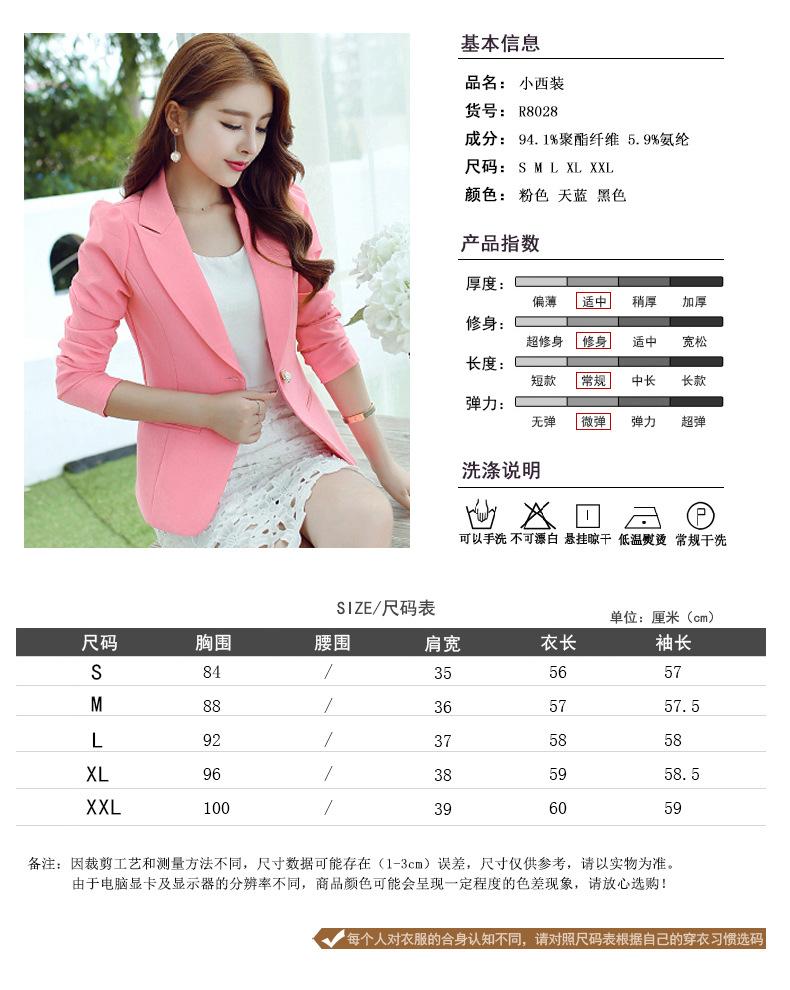 基本信息

品名：小西装
货号：R8028
成分：94.1%聚酯纤维 5.9%氨纶
尺码：S M L XL XXL
颜色：粉色 天蓝 黑色

产品指数

厚度：
偏薄 适中 稍厚 加厚
修身：
超修身 修身 适中 宽松
长度：
短款 常规 中长 长款
弹力：
无弹 微弹 弹力 超弹

洗涤说明

可以手洗 不可漂白 悬挂晾干 低温熨烫 常规干洗

SIZE/尺码表

单位：厘米（cm）

| 尺码 | 胸围 | 腰围 | 肩宽 | 衣长 | 袖长 |
|---|---|---|---|---|---|
| S | 84 | / | 35 | 56 | 57 |
| M | 88 | / | 36 | 57 | 57.5 |
| L | 92 | / | 37 | 58 | 58 |
| XL | 96 | / | 38 | 59 | 58.5 |
| XXL | 100 | / | 39 | 60 | 59 |

备注：因裁剪工艺和测量方法不同，尺寸数据可能存在（1-3cm）误差，尺寸仅供参考，请以实物为准。
由于电脑显卡及显示器的分辨率不同，商品颜色可能会呈现一定程度的色差现象，请放心选购！

每个人对衣服的合身认知不同，请对照尺码表根据自己的穿衣习惯选码